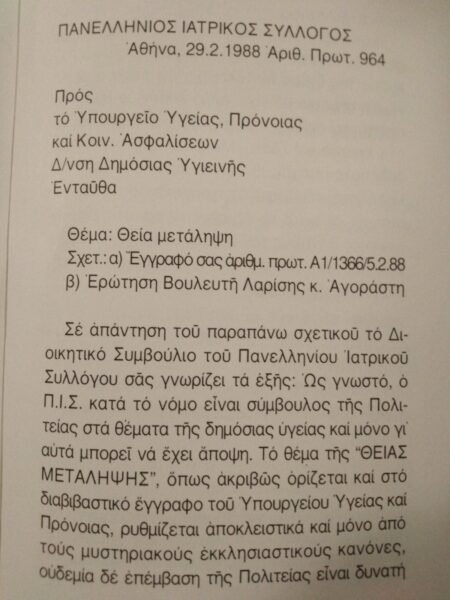 ΠΑΝΕΛΛΗΝΙΟΣ ΙΑΤΡΙΚΟΣ ΣΥΛΛΟΓΟΣ
Ἀθήνα, 29.2.1988 Ἀριθ. Πρωτ. 964

Πρός
τό Ὑπουργεῖο Ὑγείας, Πρόνοιας
καί Κοιν. Ἀσφαλίσεων
Δ/νση Δημόσιας Ὑγιεινῆς
Ἐνταῦθα

Θέμα: Θεία μετάληψη
Σχετ.: α) Ἔγγραφό σας ἀριθμ. πρωτ. Α1/1366/5.2.88
β) Ἐρώτηση Βουλευτῆ Λαρίσης κ. Ἀγοράστη

Σέ ἀπάντηση τοῦ παραπάνω σχετικοῦ τό Διοικητικό Συμβούλιο τοῦ Πανελληνίου Ἰατρικοῦ Συλλόγου σᾶς γνωρίζει τά ἑξῆς: Ὡς γνωστό, ὁ Π.Ι.Σ. κατά τό νόμο εἶναι σύμβουλος τῆς Πολιτείας στά θέματα τῆς δημόσιας ὑγείας καί μόνο γι' αὐτά μπορεῖ νά ἔχει ἄποψη. Τό θέμα τῆς "ΘΕΙΑΣ ΜΕΤΑΛΗΨΗΣ", ὅπως ἀκριβῶς ὁρίζεται καί στό διαβιβαστικό ἔγγραφο τοῦ Ὑπουργείου Ὑγείας καί Πρόνοιας, ρυθμίζεται ἀποκλειστικά καί μόνο ἀπό τούς μυστηριακούς ἐκκλησιαστικούς κανόνες, οὐδεμία δέ ἐπέμβαση τῆς Πολιτείας εἶναι δυνατή